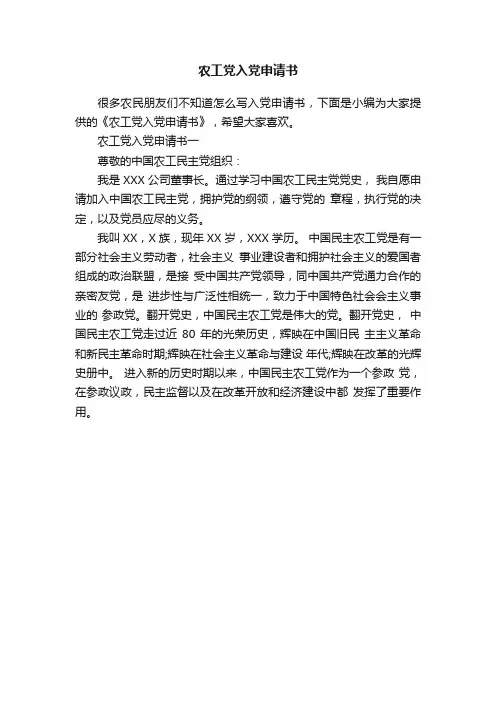 农工党入党申请书

很多农民朋友们不知道怎么写入党申请书，下面是小编为大家提供的《农工党入党申请书》，希望大家喜欢。

农工党入党申请书一

尊敬的中国农工民主党组织：

我是 XXX 公司董事长。通过学习中国农工民主党党史，我自愿申请加入中国农工民主党，拥护党的纲领，遵守党的 章程，执行党的决定，以及党员应尽的义务。

我叫 XX，X 族，现年 XX 岁，XXX 学历。 中国民主农工党是有一部分社会主义劳动者，社会主义 事业建设者和拥护社会主义的爱国者组成的政治联盟，是接 受中国共产党领导，同中国共产党通力合作的亲密友党，是 进步性与广泛性相统一，致力于中国特色社会会主义事业的 参政党。翻开党史，中国民主农工党是伟大的党。翻开党史， 中国民主农工党走过近 80 年的光荣历史，辉映在中国旧民 主主义革命和新民主革命时期;辉映在社会主义革命与建设 年代;辉映在改革的光辉史册中。 进入新的历史时期以来，中国民主农工党作为一个参政 党，在参政议政，民主监督以及在改革开放和经济建设中都 发挥了重要作用。